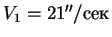 $V_1 = 21''/\text{сек}$